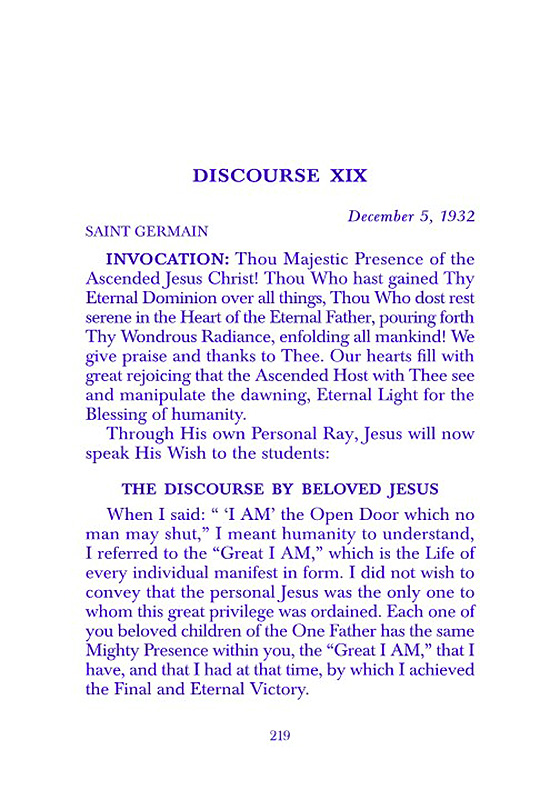 DISCOURSE XIX

December 5, 1932

SAINT GERMAIN

INVOCATION: Thou Majestic Presence of the Ascended Jesus Christ! Thou Who hast gained Thy Eternal Dominion over all things, Thou Who dost rest serene in the Heart of the Eternal Father, pouring forth Thy Wondrous Radiance, enfolding all mankind! We give praise and thanks to Thee. Our hearts fill with great rejoicing that the Ascended Host with Thee see and manipulate the dawning, Eternal Light for the Blessing of humanity.

Through His own Personal Ray, Jesus will now speak His Wish to the students:

THE DISCOURSE BY BELOVED JESUS

When I said: " 'I AM' the Open Door which no man may shut," I meant humanity to understand, I referred to the "Great I AM," which is the Life of every individual manifest in form. I did not wish to convey that the personal Jesus was the only one to whom this great privilege was ordained. Each one of you beloved children of the One Father has the same Mighty Presence within you, the "Great I AM," that I have, and that I had at that time, by which I achieved the Final and Eternal Victory.

219